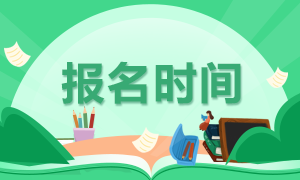 报名时间